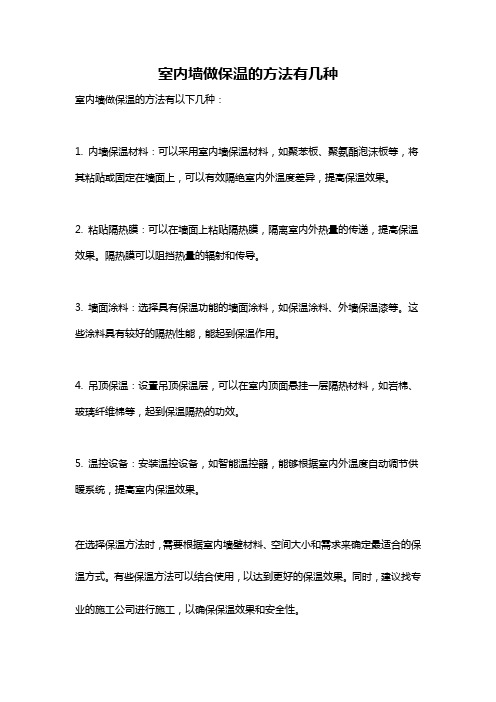 室内墙做保温的方法有几种

室内墙做保温的方法有以下几种：

1. 内墙保温材料：可以采用室内墙保温材料，如聚苯板、聚氨酯泡沫板等，将其粘贴或固定在墙面上，可以有效隔绝室内外温度差异，提高保温效果。

2. 粘贴隔热膜：可以在墙面上粘贴隔热膜，隔离室内外热量的传递，提高保温效果。隔热膜可以阻挡热量的辐射和传导。

3. 墙面涂料：选择具有保温功能的墙面涂料，如保温涂料、外墙保温漆等。这些涂料具有较好的隔热性能，能起到保温作用。

4. 吊顶保温：设置吊顶保温层，可以在室内顶面悬挂一层隔热材料，如岩棉、玻璃纤维棉等，起到保温隔热的功效。

5. 温控设备：安装温控设备，如智能温控器，能够根据室内外温度自动调节供暖系统，提高室内保温效果。

在选择保温方法时，需要根据室内墙壁材料、空间大小和需求来确定最适合的保温方式。有些保温方法可以结合使用，以达到更好的保温效果。同时，建议找专业的施工公司进行施工，以确保保温效果和安全性。